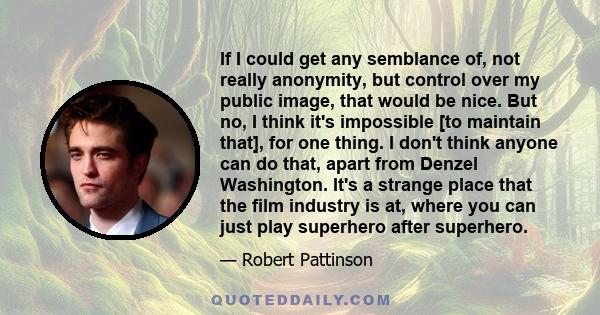 If I could get any semblance of, not really anonymity, but control over my public image, that would be nice. But no, I think it's impossible [to maintain that], for one thing. I don't think anyone can do that, apart from Denzel Washington. It's a strange place that the film industry is at, where you can just play superhero after superhero.

— Robert Pattinson

QUOTEDDAILY.COM